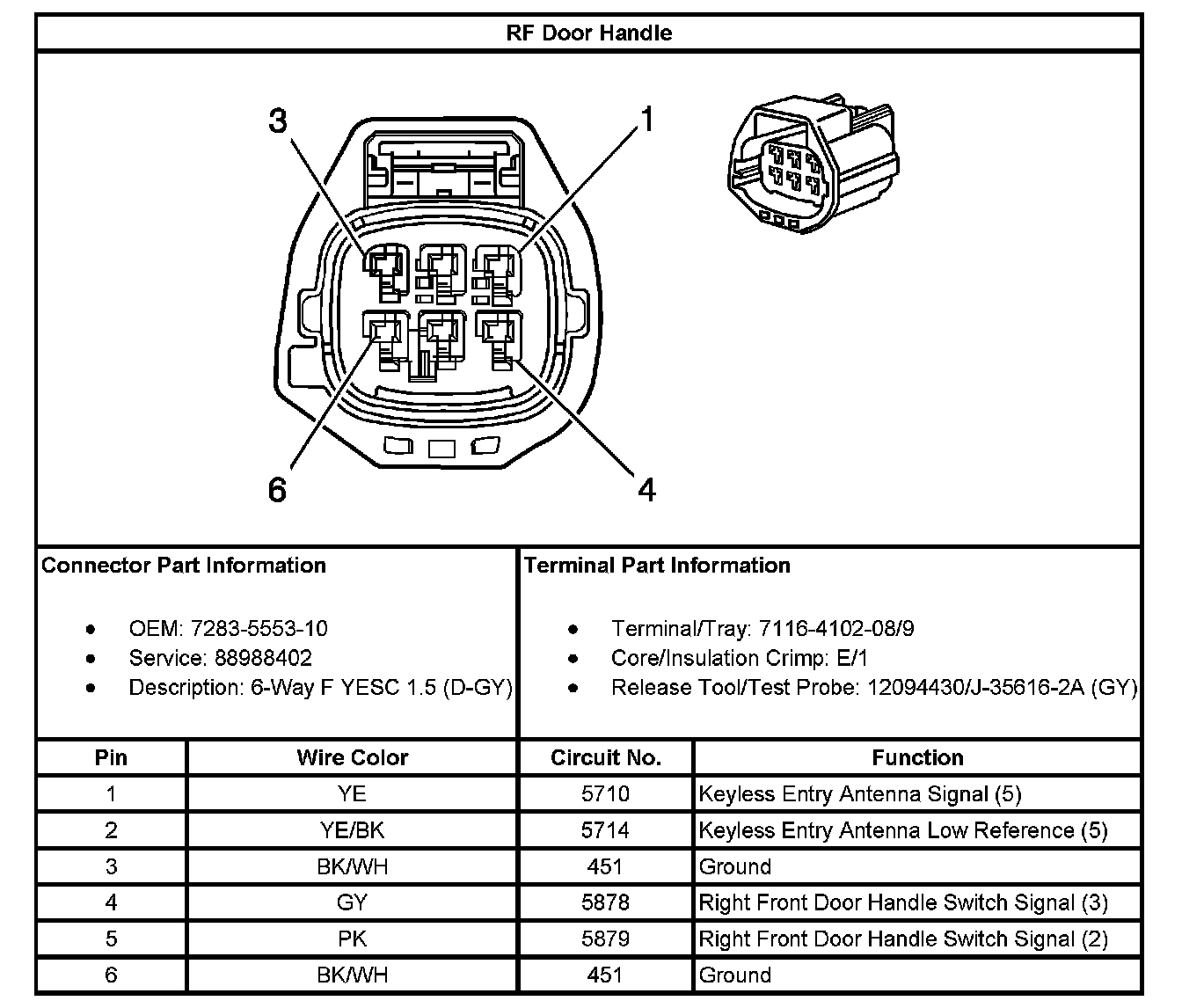 RF Door Handle

3
1
6
4

Connector Part Information

- OEM: 7283-5553-10
- Service: 88988402
- Description: 6-Way F YESC 1.5 (D-GY)

Terminal Part Information

- Terminal/Tray: 7116-4102-08/9
- Core/Insulation Crimp: E/1
- Release Tool/Test Probe: 12094430/J-35616-2A (GY)

| Pin | Wire Color | Circuit No. | Function |
|---|---|---|---|
| 1 | YE | 5710 | Keyless Entry Antenna Signal (5) |
| 2 | YE/BK | 5714 | Keyless Entry Antenna Low Reference (5) |
| 3 | BK/WH | 451 | Ground |
| 4 | GY | 5878 | Right Front Door Handle Switch Signal (3) |
| 5 | PK | 5879 | Right Front Door Handle Switch Signal (2) |
| 6 | BK/WH | 451 | Ground |